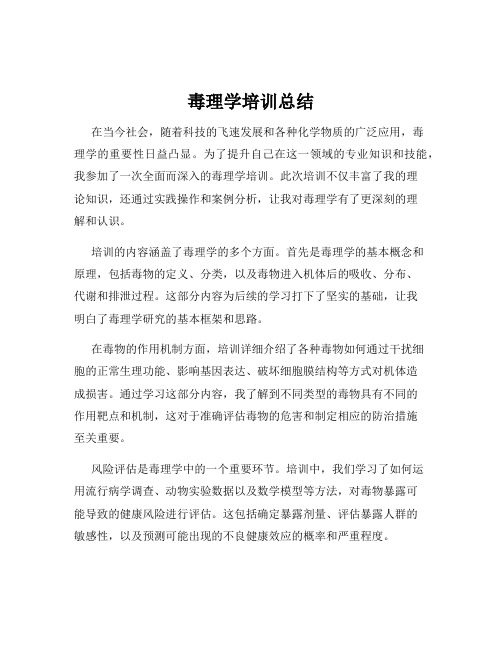 毒理学培训总结

在当今社会，随着科技的飞速发展和各种化学物质的广泛应用，毒理学的重要性日益凸显。为了提升自己在这一领域的专业知识和技能，我参加了一次全面而深入的毒理学培训。此次培训不仅丰富了我的理论知识，还通过实践操作和案例分析，让我对毒理学有了更深刻的理解和认识。

培训的内容涵盖了毒理学的多个方面。首先是毒理学的基本概念和原理，包括毒物的定义、分类，以及毒物进入机体后的吸收、分布、代谢和排泄过程。这部分内容为后续的学习打下了坚实的基础，让我明白了毒理学研究的基本框架和思路。

在毒物的作用机制方面，培训详细介绍了各种毒物如何通过干扰细胞的正常生理功能、影响基因表达、破坏细胞膜结构等方式对机体造成损害。通过学习这部分内容，我了解到不同类型的毒物具有不同的作用靶点和机制，这对于准确评估毒物的危害和制定相应的防治措施至关重要。

风险评估是毒理学中的一个重要环节。培训中，我们学习了如何运用流行病学调查、动物实验数据以及数学模型等方法，对毒物暴露可能导致的健康风险进行评估。这包括确定暴露剂量、评估暴露人群的敏感性，以及预测可能出现的不良健康效应的概率和严重程度。